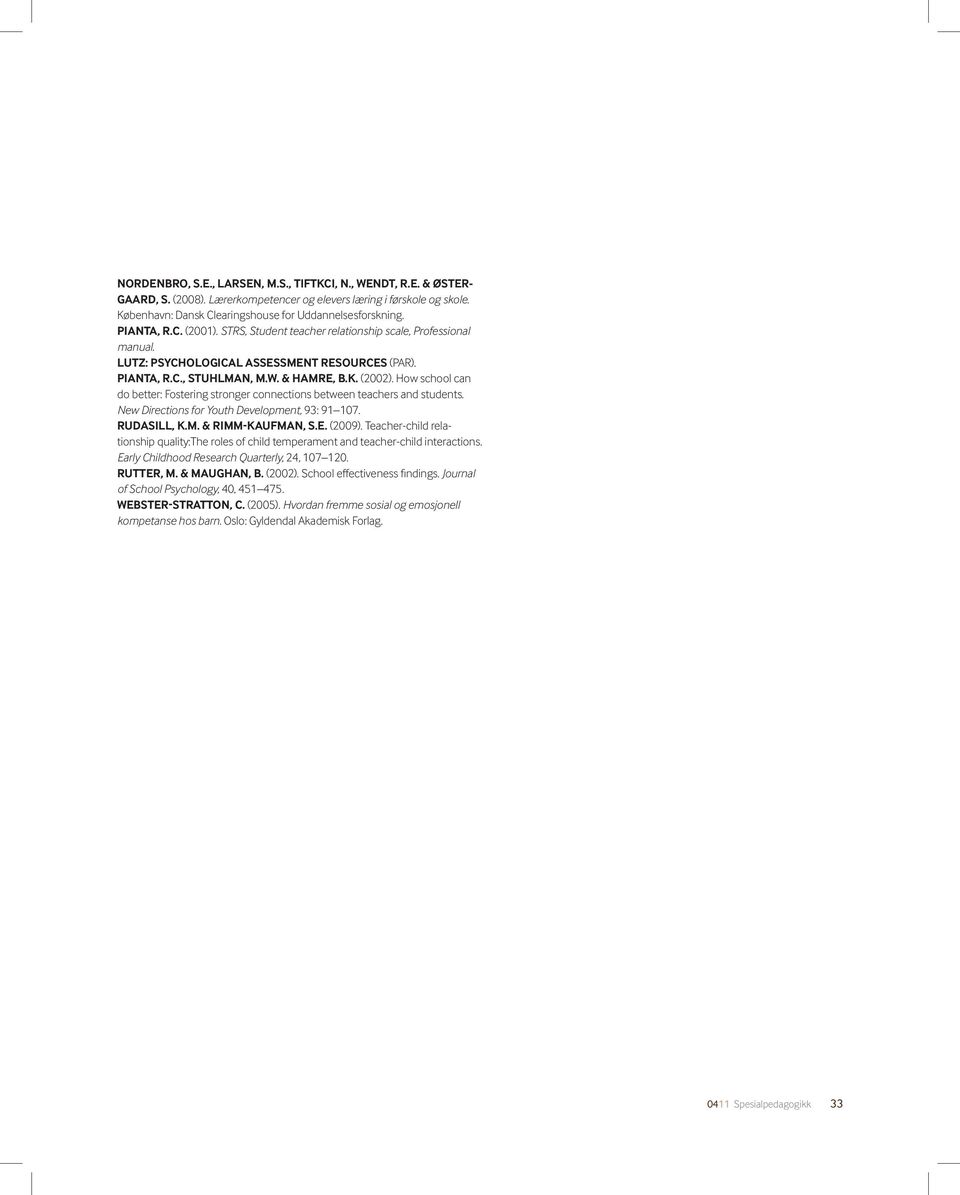 NORDENBRO, S.E., LARSEN, M.S., TIFTKCI, N., WENDT, R.E. & ØSTERGAARD, S. (2008). Lærerkompetencer og elevers læring i førskole og skole. København: Dansk Clearingshouse for Uddannelsesforskning.
PIANTA, R.C. (2001). STRS, Student teacher relationship scale, Professional manual.
LUTZ: PSYCHOLOGICAL ASSESSMENT RESOURCES (PAR).
PIANTA, R.C., STUHLMAN, M.W. & HAMRE, B.K. (2002). How school can do better: Fostering stronger connections between teachers and students. New Directions for Youth Development, 93: 91–107.
RUDASILL, K.M. & RIMM-KAUFMAN, S.E. (2009). Teacher-child relationship quality:The roles of child temperament and teacher-child interactions. Early Childhood Research Quarterly, 24, 107–120.
RUTTER, M. & MAUGHAN, B. (2002). School effectiveness findings. Journal of School Psychology, 40, 451–475.
WEBSTER-STRATTON, C. (2005). Hvordan fremme sosial og emosjonell kompetanse hos barn. Oslo: Gyldendal Akademisk Forlag.

0411 Spesialpedagogikk 33